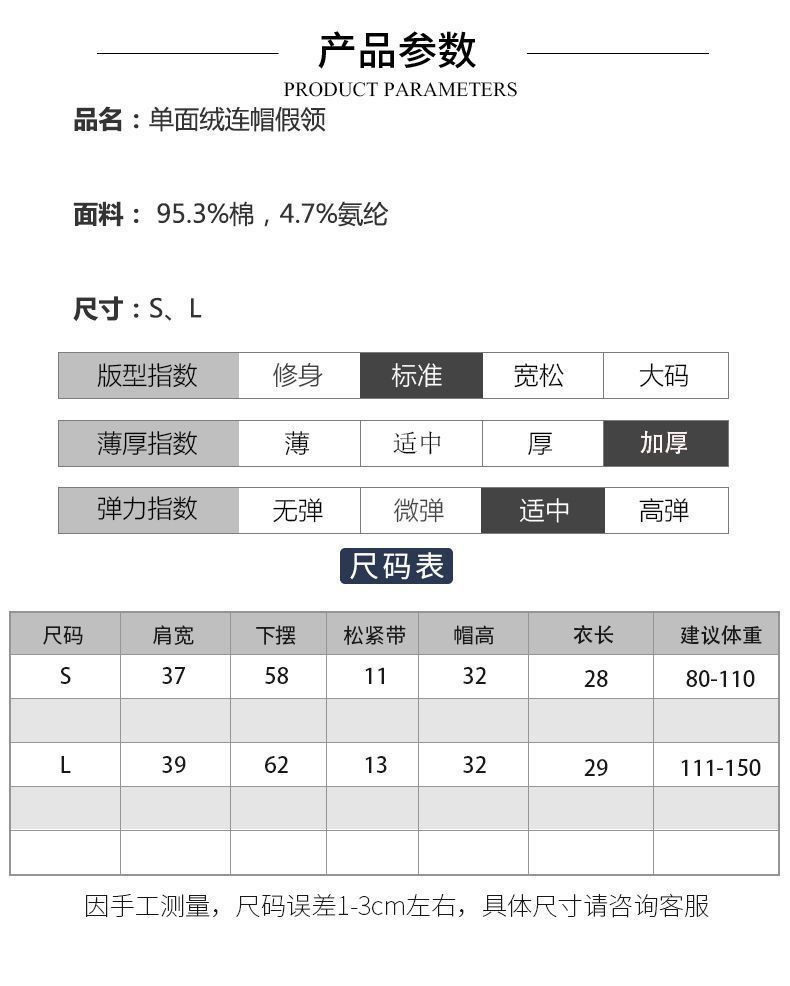 产品参数
PRODUCT PARAMETERS

品名：单面绒连帽假领

面料： 95.3%棉，4.7%氨纶

尺寸：S、L

| 版型指数 | 修身 | 标准 | 宽松 | 大码 |
|---|---|---|---|---|

| 薄厚指数 | 薄 | 适中 | 厚 | 加厚 |
|---|---|---|---|---|

| 弹力指数 | 无弹 | 微弹 | 适中 | 高弹 |
|---|---|---|---|---|

尺码表

| 尺码 | 肩宽 | 下摆 | 松紧带 | 帽高 | 衣长 | 建议体重 |
|---|---|---|---|---|---|---|
| S | 37 | 58 | 11 | 32 | 28 | 80-110 |
| | | | | | | |
| L | 39 | 62 | 13 | 32 | 29 | 111-150 |
| | | | | | | |
| | | | | | | |

因手工测量，尺码误差1-3cm左右，具体尺寸请咨询客服